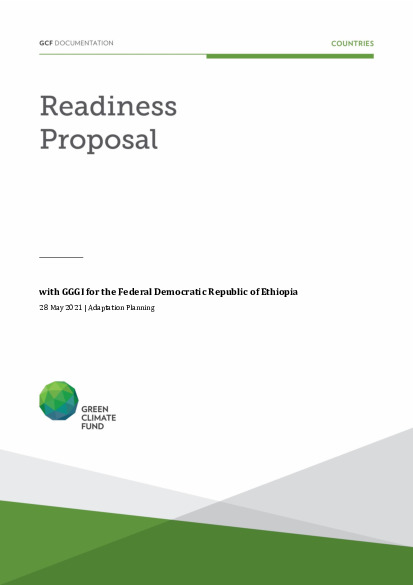 GCF DOCUMENTATION

COUNTRIES

Readiness Proposal

with GGGI for the Federal Democratic Republic of Ethiopia

28 May 2021 | Adaptation Planning

GREEN CLIMATE FUND